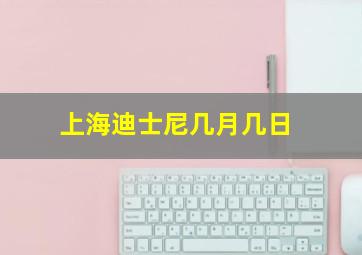 上海迪士尼几月几日